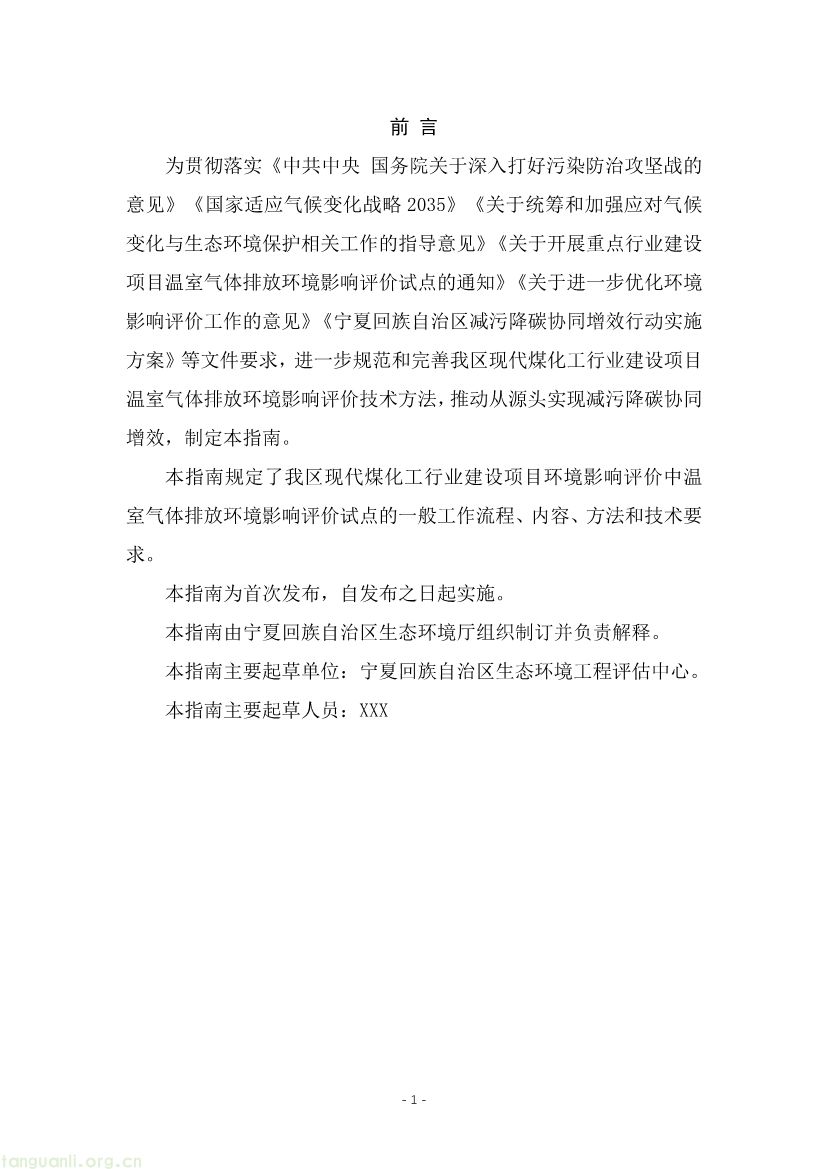 前 言

为贯彻落实《中共中央 国务院关于深入打好污染防治攻坚战的意见》《国家适应气候变化战略 2035》《关于统筹和加强应对气候变化与生态环境保护相关工作的指导意见》《关于开展重点行业建设项目温室气体排放环境影响评价试点的通知》《关于进一步优化环境影响评价工作的意见》《宁夏回族自治区减污降碳协同增效行动实施方案》等文件要求，进一步规范和完善我区现代煤化工行业建设项目温室气体排放环境影响评价技术方法，推动从源头实现减污降碳协同增效，制定本指南。

本指南规定了我区现代煤化工行业建设项目环境影响评价中温室气体排放环境影响评价试点的一般工作流程、内容、方法和技术要求。

本指南为首次发布，自发布之日起实施。

本指南由宁夏回族自治区生态环境厅组织制订并负责解释。

本指南主要起草单位：宁夏回族自治区生态环境工程评估中心。

本指南主要起草人员：XXX

- 1 -

tanguanli.org.cn